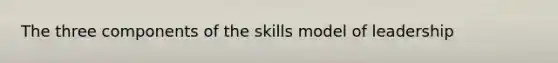 The three components of the skills model of leadership